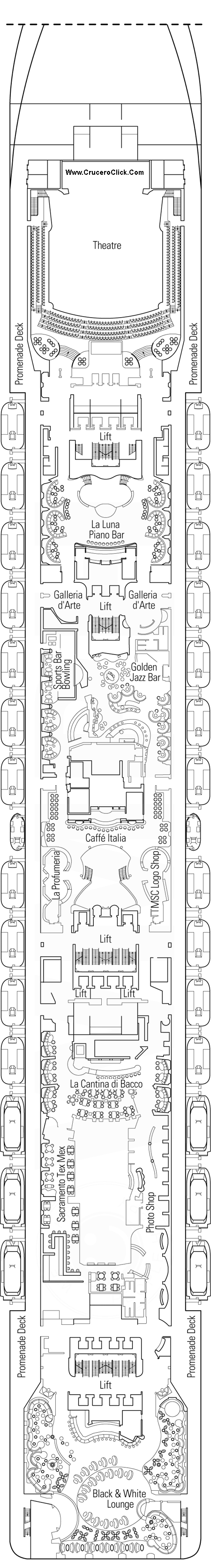 Www.CruceroClick.Com

Theatre

Promenade Deck

Promenade Deck

Lift

La Luna Piano Bar

Galleria d'Arte

Lift

Galleria d'Arte

Sports Bar Bowling

Golden Jazz Bar

Caffé Italia

La Profumeria

MSC Logo Shop

Lift

Lift

Lift

La Cantina di Bacco

Sacramento Tex Mex

Photo Shop

Promenade Deck

Promenade Deck

Lift

Black & White Lounge